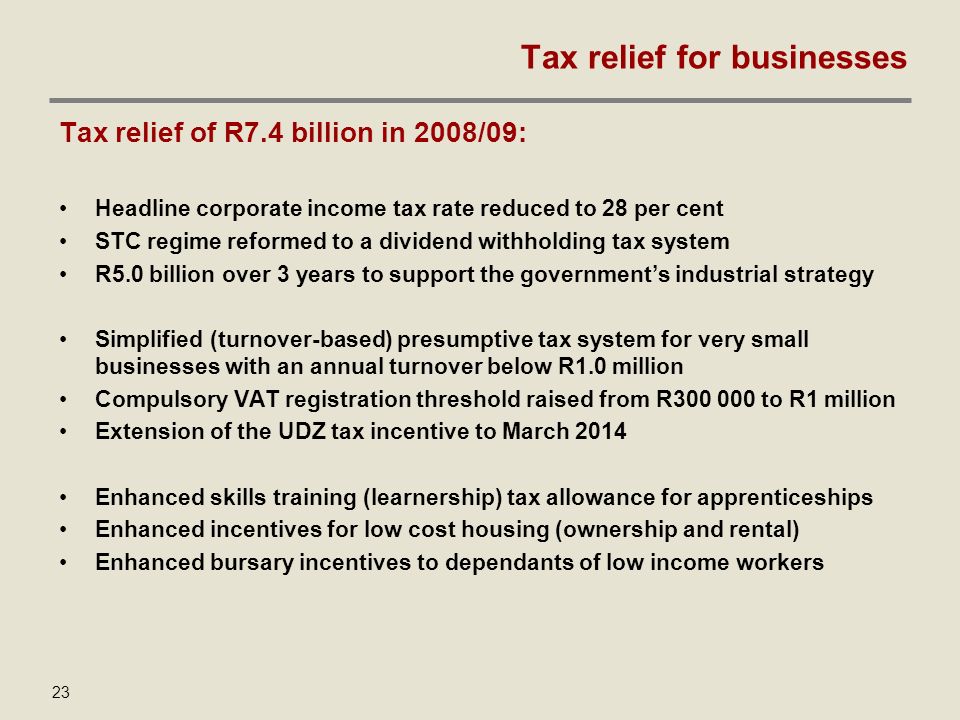 Tax relief for businesses

Tax relief of R7.4 billion in 2008/09:

• Headline corporate income tax rate reduced to 28 per cent
• STC regime reformed to a dividend withholding tax system
• R5.0 billion over 3 years to support the government's industrial strategy

• Simplified (turnover-based) presumptive tax system for very small businesses with an annual turnover below R1.0 million
• Compulsory VAT registration threshold raised from R300 000 to R1 million
• Extension of the UDZ tax incentive to March 2014

• Enhanced skills training (learnership) tax allowance for apprenticeships
• Enhanced incentives for low cost housing (ownership and rental)
• Enhanced bursary incentives to dependants of low income workers

23